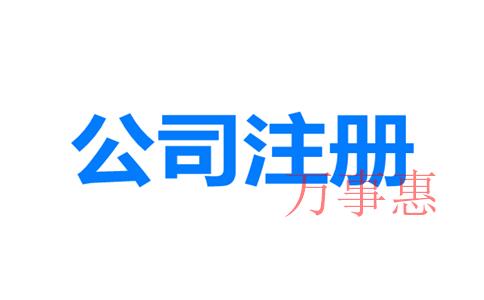 公司注册

万事惠